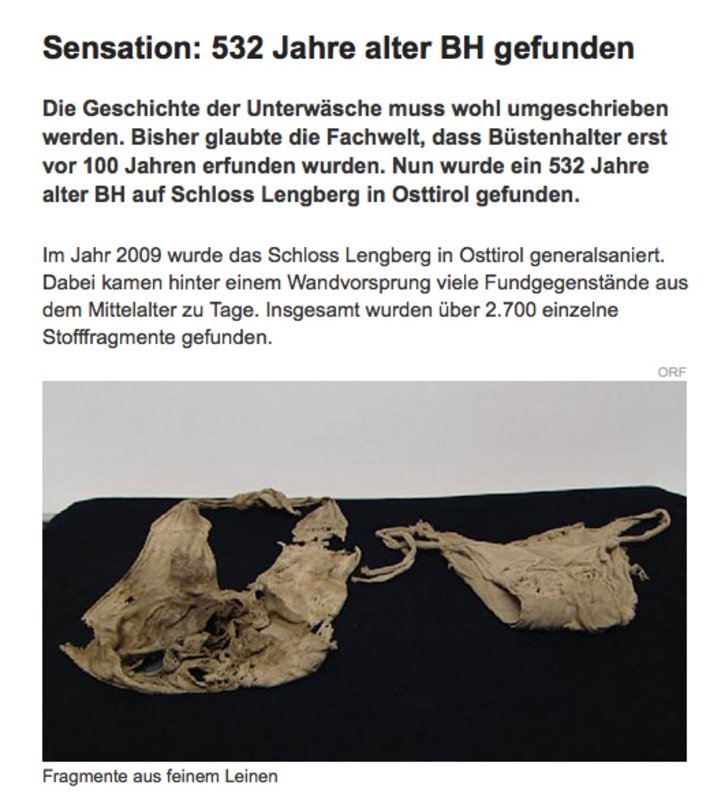 Sensation: 532 Jahre alter BH gefunden

Die Geschichte der Unterwäsche muss wohl umgeschrieben werden. Bisher glaubte die Fachwelt, dass Büstenhalter erst vor 100 Jahren erfunden wurden. Nun wurde ein 532 Jahre alter BH auf Schloss Lengberg in Osttirol gefunden.

Im Jahr 2009 wurde das Schloss Lengberg in Osttirol generalsaniert. Dabei kamen hinter einem Wandvorsprung viele Fundgegenstände aus dem Mittelalter zu Tage. Insgesamt wurden über 2.700 einzelne Stofffragmente gefunden.

ORF

Fragmente aus feinem Leinen